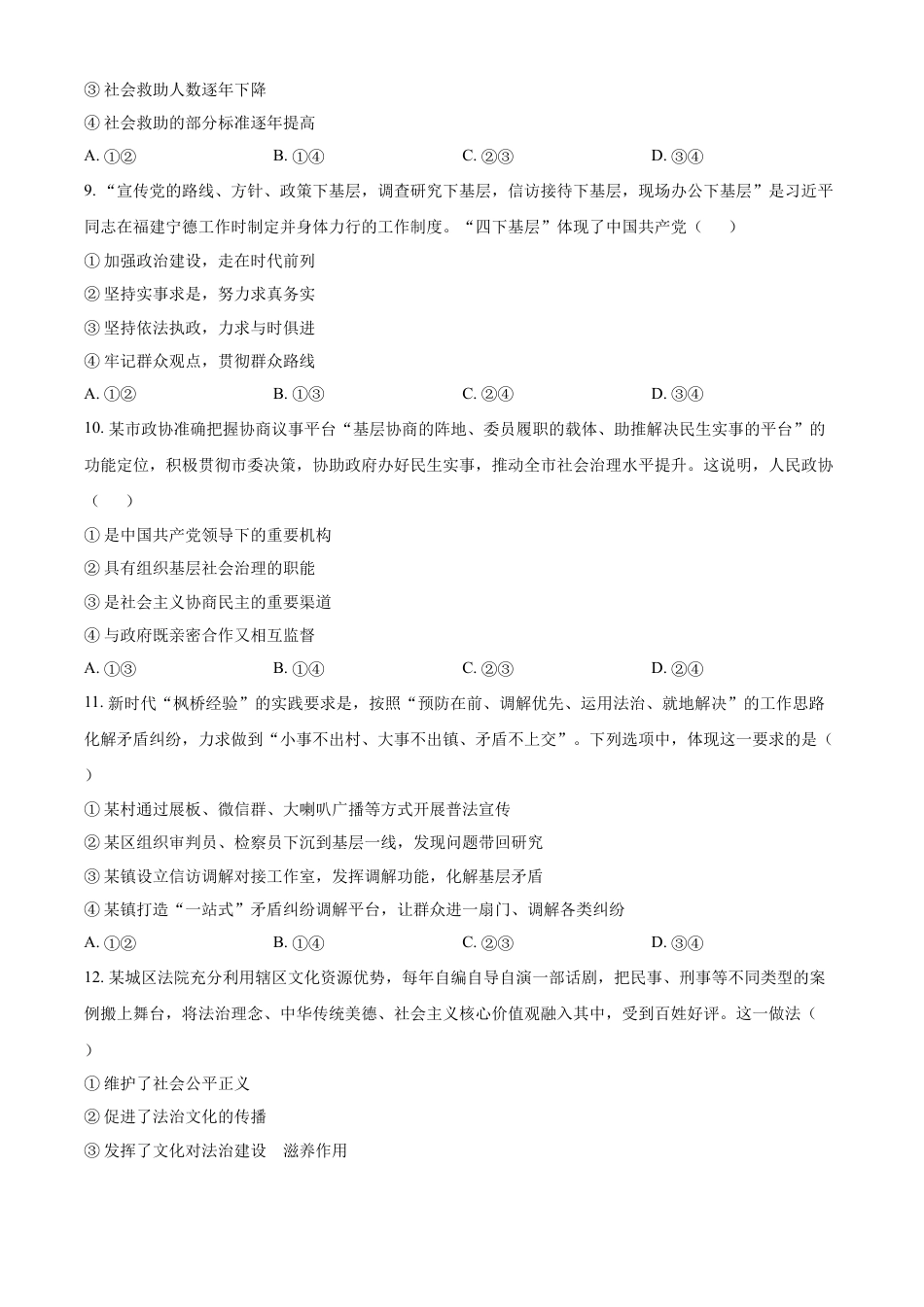 ③ 社会救助人数逐年下降

④ 社会救助的部分标准逐年提高

A. ①②　　B. ①④　　C. ②③　　D. ③④

9. “宣传党的路线、方针、政策下基层，调查研究下基层，信访接待下基层，现场办公下基层”是习近平同志在福建宁德工作时制定并身体力行的工作制度。“四下基层”体现了中国共产党（　　）

① 加强政治建设，走在时代前列

② 坚持实事求是，努力求真务实

③ 坚持依法执政，力求与时俱进

④ 牢记群众观点，贯彻群众路线

A. ①②　　B. ①③　　C. ②④　　D. ③④

10. 某市政协准确把握协商议事平台“基层协商的阵地、委员履职的载体、助推解决民生实事的平台”的功能定位，积极贯彻市委决策，协助政府办好民生实事，推动全市社会治理水平提升。这说明，人民政协（　　）

① 是中国共产党领导下的重要机构

② 具有组织基层社会治理的职能

③ 是社会主义协商民主的重要渠道

④ 与政府既亲密合作又相互监督

A. ①③　　B. ①④　　C. ②③　　D. ②④

11. 新时代“枫桥经验”的实践要求是，按照“预防在前、调解优先、运用法治、就地解决”的工作思路化解矛盾纠纷，力求做到“小事不出村、大事不出镇、矛盾不上交”。下列选项中，体现这一要求的是（　　）

① 某村通过展板、微信群、大喇叭广播等方式开展普法宣传

② 某区组织审判员、检察员下沉到基层一线，发现问题带回研究

③ 某镇设立信访调解对接工作室，发挥调解功能，化解基层矛盾

④ 某镇打造“一站式”矛盾纠纷调解平台，让群众进一扇门、调解各类纠纷

A. ①②　　B. ①④　　C. ②③　　D. ③④

12. 某城区法院充分利用辖区文化资源优势，每年自编自导自演一部话剧，把民事、刑事等不同类型的案例搬上舞台，将法治理念、中华传统美德、社会主义核心价值观融入其中，受到百姓好评。这一做法（　　）

① 维护了社会公平正义

② 促进了法治文化的传播

③ 发挥了文化对法治建设　滋养作用